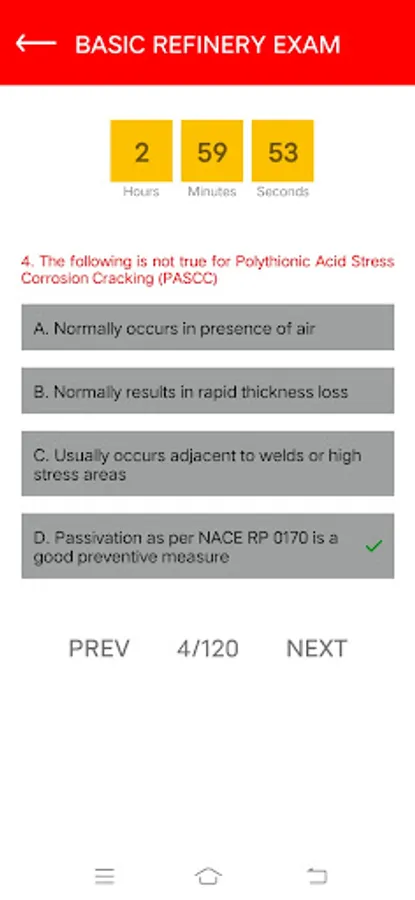 BASIC REFINERY EXAM

2
Hours

59
Minutes

53
Seconds

4. The following is not true for Polythionic Acid Stress Corrosion Cracking (PASCC)

A. Normally occurs in presence of air

B. Normally results in rapid thickness loss

C. Usually occurs adjacent to welds or high stress areas

D. Passivation as per NACE RP 0170 is a good preventive measure

PREV 4/120 NEXT